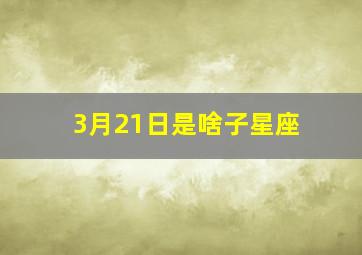 3月21日是啥子星座